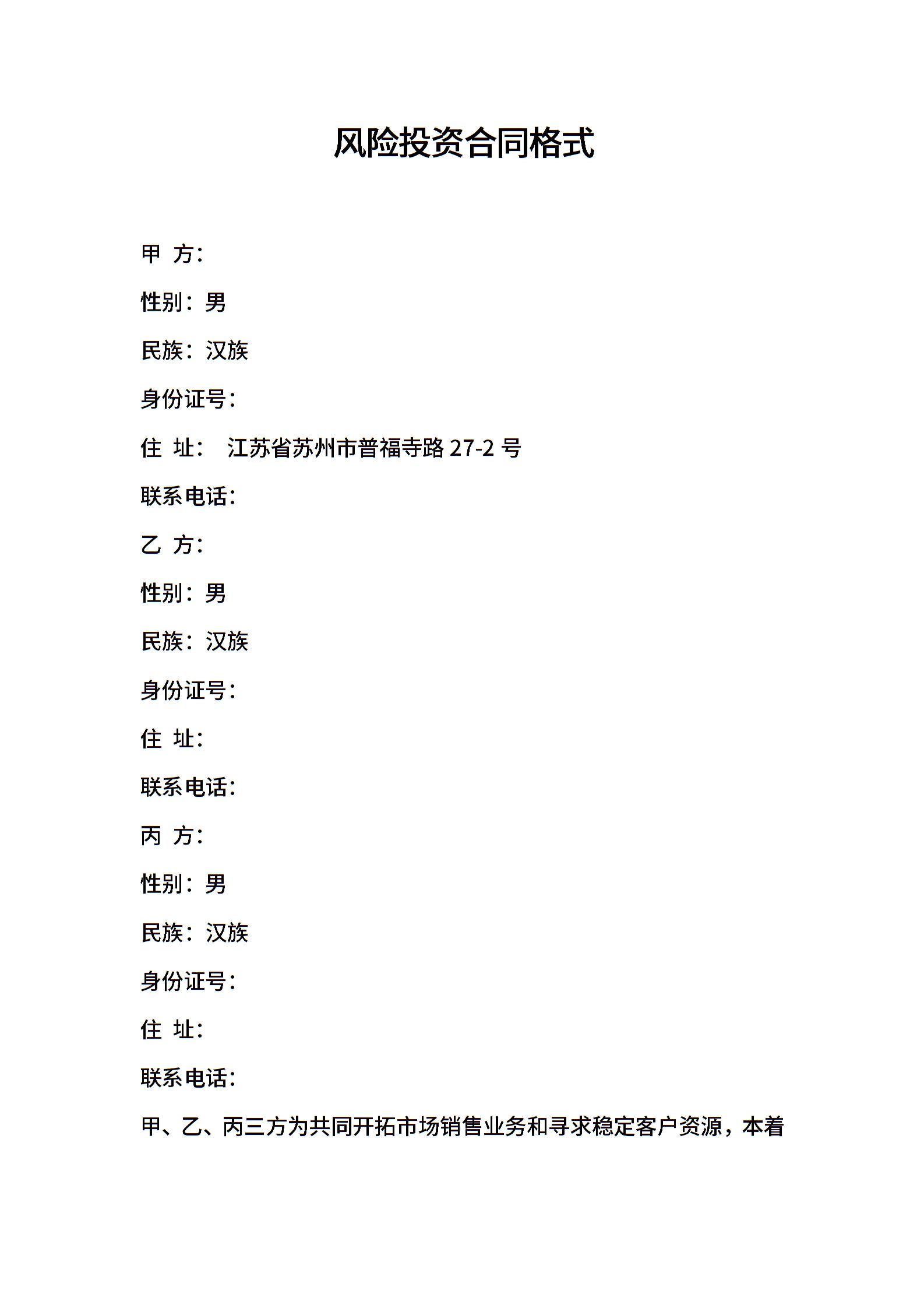 风险投资合同格式

甲 方：

性别：男

民族：汉族

身份证号：

住 址： 江苏省苏州市普福寺路 27-2 号

联系电话：

乙 方：

性别：男

民族：汉族

身份证号：

住 址：

联系电话：

丙 方：

性别：男

民族：汉族

身份证号：

住 址：

联系电话：

甲、乙、丙三方为共同开拓市场销售业务和寻求稳定客户资源，本着